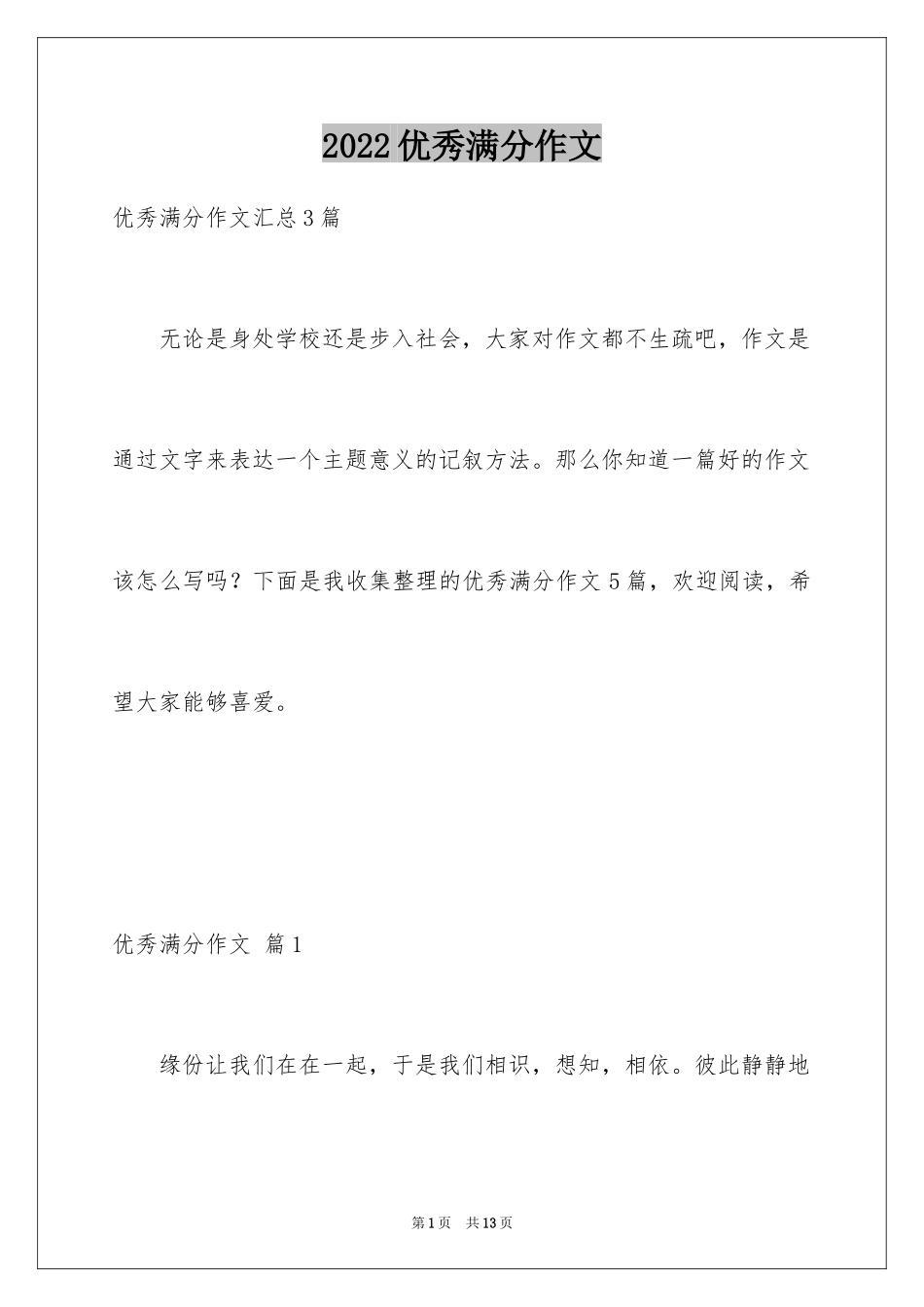 2022优秀满分作文

优秀满分作文汇总3篇

无论是身处学校还是步入社会，大家对作文都不生疏吧，作文是通过文字来表达一个主题意义的记叙方法。那么你知道一篇好的作文该怎么写吗？下面是我收集整理的优秀满分作文5篇，欢迎阅读，希望大家能够喜爱。

优秀满分作文 篇1

缘份让我们在在一起，于是我们相识，想知，相依。彼此静静地

第1页 共13页